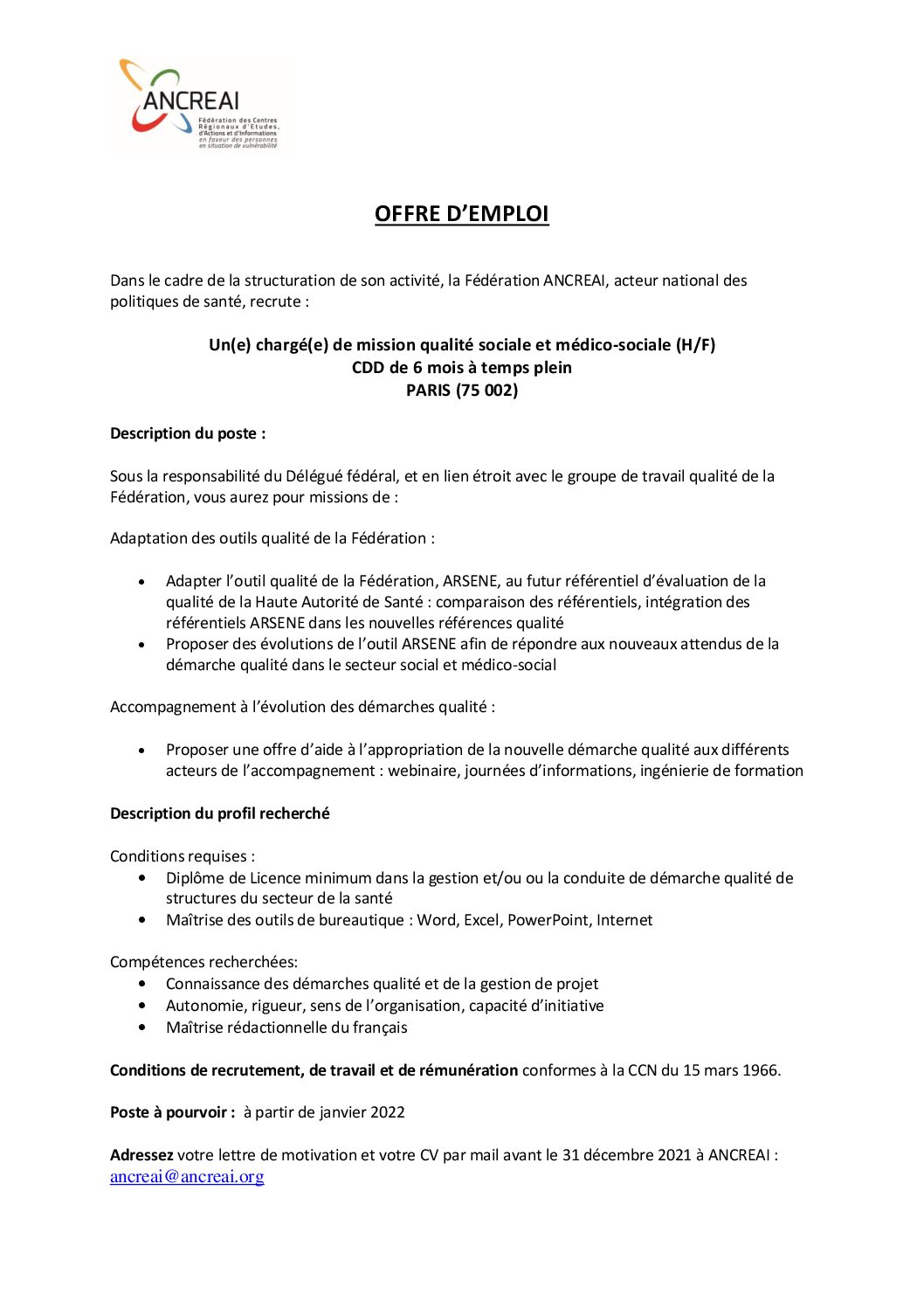 ANCREAI
Fédération des Centres Régionaux d'Etudes, d'Actions et d'Informations en faveur des personnes en situation de vulnérabilité

OFFRE D'EMPLOI

Dans le cadre de la structuration de son activité, la Fédération ANCREAI, acteur national des politiques de santé, recrute :

Un(e) chargé(e) de mission qualité sociale et médico-sociale (H/F)
CDD de 6 mois à temps plein
PARIS (75 002)

Description du poste :

Sous la responsabilité du Délégué fédéral, et en lien étroit avec le groupe de travail qualité de la Fédération, vous aurez pour missions de :

Adaptation des outils qualité de la Fédération :

• Adapter l'outil qualité de la Fédération, ARSENE, au futur référentiel d'évaluation de la qualité de la Haute Autorité de Santé : comparaison des référentiels, intégration des référentiels ARSENE dans les nouvelles références qualité
• Proposer des évolutions de l'outil ARSENE afin de répondre aux nouveaux attendus de la démarche qualité dans le secteur social et médico-social

Accompagnement à l'évolution des démarches qualité :

• Proposer une offre d'aide à l'appropriation de la nouvelle démarche qualité aux différents acteurs de l'accompagnement : webinaire, journées d'informations, ingénierie de formation

Description du profil recherché

Conditions requises :
• Diplôme de Licence minimum dans la gestion et/ou ou la conduite de démarche qualité de structures du secteur de la santé
• Maîtrise des outils de bureautique : Word, Excel, PowerPoint, Internet

Compétences recherchées:
• Connaissance des démarches qualité et de la gestion de projet
• Autonomie, rigueur, sens de l'organisation, capacité d'initiative
• Maîtrise rédactionnelle du français

Conditions de recrutement, de travail et de rémunération conformes à la CCN du 15 mars 1966.

Poste à pourvoir : à partir de janvier 2022

Adressez votre lettre de motivation et votre CV par mail avant le 31 décembre 2021 à ANCREAI : ancreai@ancreai.org